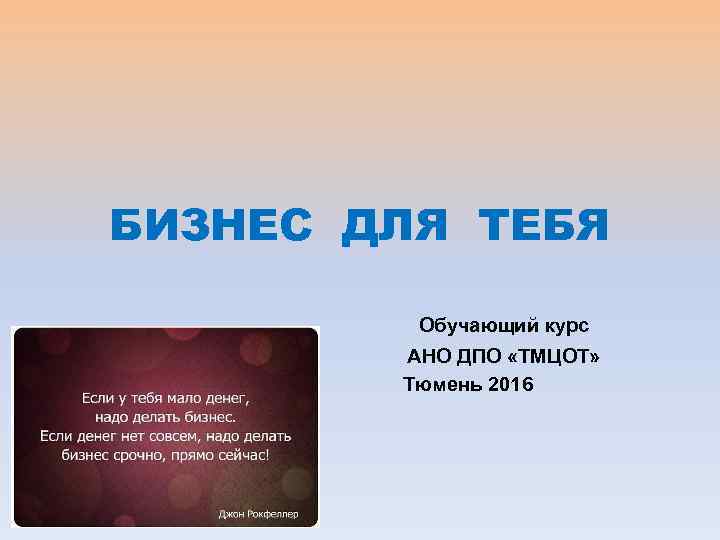 БИЗНЕС ДЛЯ ТЕБЯ

Обучающий курс
АНО ДПО «ТМЦОТ»
Тюмень 2016

Если у тебя мало денег, надо делать бизнес. Если денег нет совсем, надо делать бизнес срочно, прямо сейчас!

Джон Рокфеллер